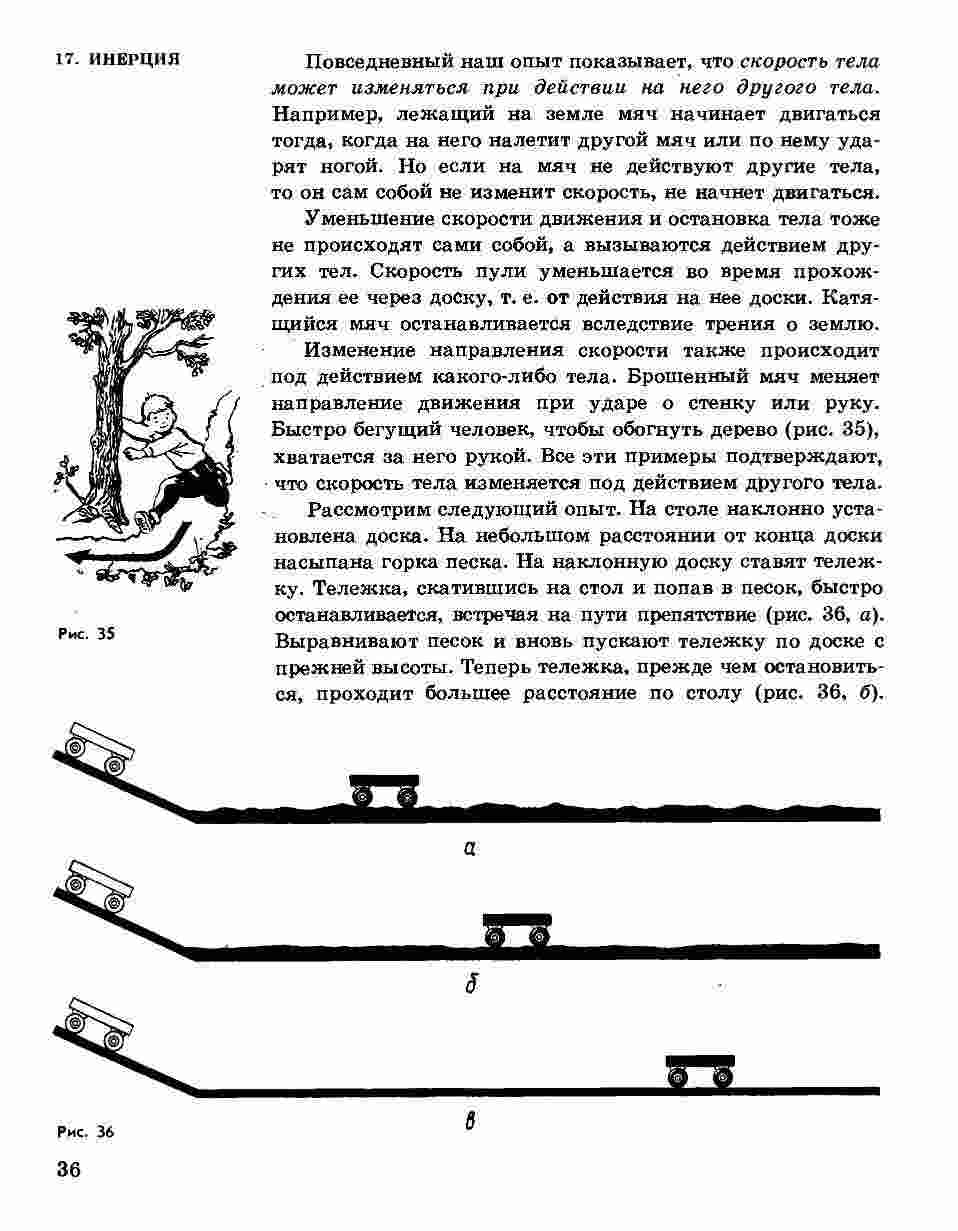 17. ИНЕРЦИЯ

Повседневный наш опыт показывает, что скорость тела может изменяться при действии на него другого тела. Например, лежащий на земле мяч начинает двигаться тогда, когда на него налетит другой мяч или по нему ударят ногой. Но если на мяч не действуют другие тела, то он сам собой не изменит скорость, не начнет двигаться.

Уменьшение скорости движения и остановка тела тоже не происходят сами собой, а вызываются действием других тел. Скорость пули уменьшается во время прохождения ее через доску, т. е. от действия на нее доски. Катящийся мяч останавливается вследствие трения о землю.

Изменение направления скорости также происходит под действием какого-либо тела. Брошенный мяч меняет направление движения при ударе о стенку или руку. Быстро бегущий человек, чтобы обогнуть дерево (рис. 35), хватается за него рукой. Все эти примеры подтверждают, что скорость тела изменяется под действием другого тела.

Рассмотрим следующий опыт. На столе наклонно установлена доска. На небольшом расстоянии от конца доски насыпана горка песка. На наклонную доску ставят тележку. Тележка, скатившись на стол и попав в песок, быстро останавливается, встречая на пути препятствие (рис. 36, а). Выравнивают песок и вновь пускают тележку по доске с прежней высоты. Теперь тележка, прежде чем остановиться, проходит большее расстояние по столу (рис. 36, б).

Рис. 35

а

б

в

Рис. 36

36